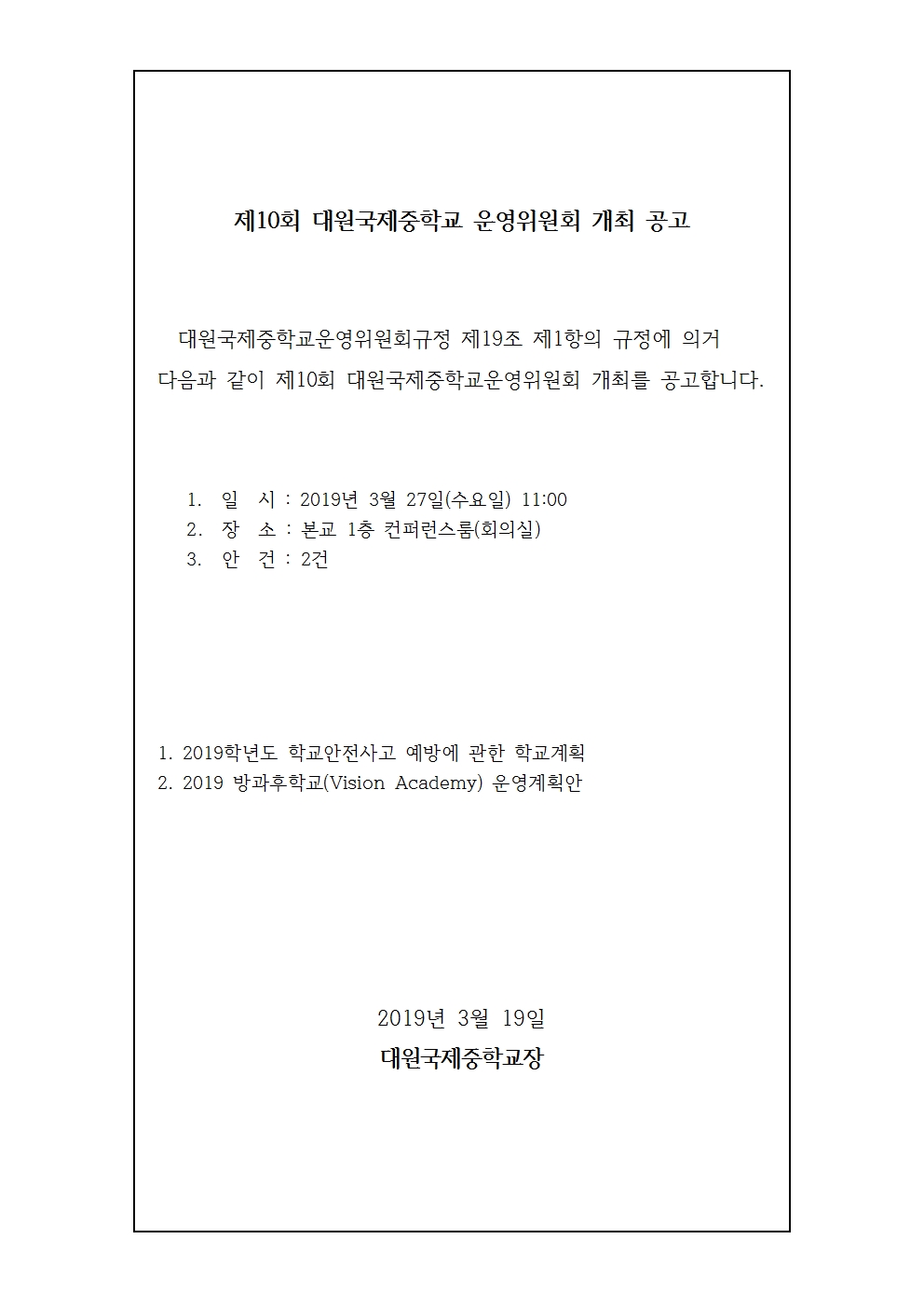 제10회 대원국제중학교 운영위원회 개최 공고

대원국제중학교운영위원회규정 제19조 제1항의 규정에 의거 다음과 같이 제10회 대원국제중학교운영위원회 개최를 공고합니다.

1. 일 시 : 2019년 3월 27일(수요일) 11:00
2. 장 소 : 본교 1층 컨퍼런스룸(회의실)
3. 안 건 : 2건

1. 2019학년도 학교안전사고 예방에 관한 학교계획
2. 2019 방과후학교(Vision Academy) 운영계획안

2019년 3월 19일
대원국제중학교장